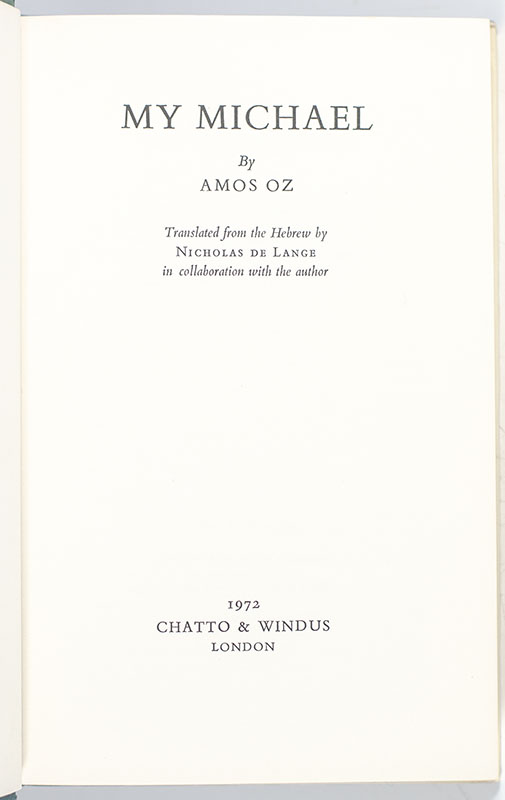 MY MICHAEL

By

AMOS OZ

Translated from the Hebrew by
NICHOLAS DE LANGE
in collaboration with the author

1972
CHATTO & WINDUS
LONDON